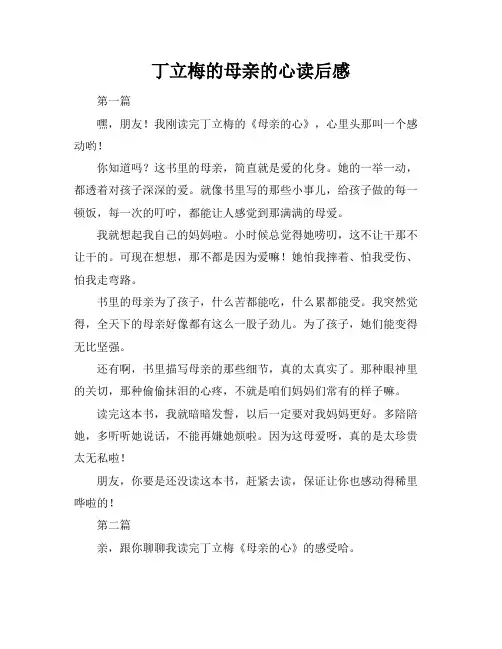 丁立梅的母亲的心读后感

第一篇

嘿，朋友！我刚读完丁立梅的《母亲的心》，心里头那叫一个感动哟！

你知道吗？这书里的母亲，简直就是爱的化身。她的一举一动，都透着对孩子深深的爱。就像书里写的那些小事儿，给孩子做的每一顿饭，每一次的叮咛，都能让人感觉到那满满的母爱。

我就想起我自己的妈妈啦。小时候总觉得她唠叨，这不让干那不让干的。可现在想想，那不都是因为爱嘛！她怕我摔着、怕我受伤、怕我走弯路。

书里的母亲为了孩子，什么苦都能吃，什么累都能受。我突然觉得，全天下的母亲好像都有这么一股子劲儿。为了孩子，她们能变得无比坚强。

还有啊，书里描写母亲的那些细节，真的太真实了。那种眼神里的关切，那种偷偷抹泪的心疼，不就是咱们妈妈们常有的样子嘛。

读完这本书，我就暗暗发誓，以后一定要对我妈妈更好。多陪陪她，多听听她说话，不能再嫌她烦啦。因为这母爱呀，真的是太珍贵太无私啦！

朋友，你要是还没读这本书，赶紧去读，保证让你也感动得稀里哗啦的！

第二篇

亲，跟你聊聊我读完丁立梅《母亲的心》的感受哈。